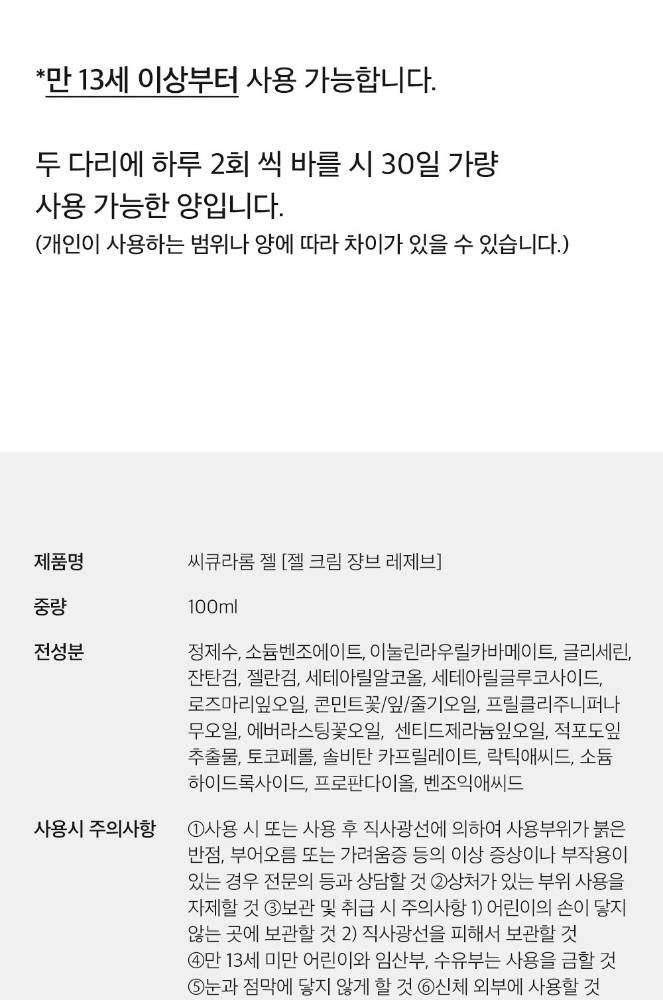 *만 13세 이상부터 사용 가능합니다.

두 다리에 하루 2회 씩 바를 시 30일 가량 사용 가능한 양입니다.
(개인이 사용하는 범위나 양에 따라 차이가 있을 수 있습니다.)

제품명
씨큐라롬 젤 [젤 크림 쟝브 레제브]

중량
100ml

전성분
정제수, 소듐벤조에이트, 이눌린라우릴카바메이트, 글리세린, 잔탄검, 젤란검, 세테아릴알코올, 세테아릴글루코사이드, 로즈마리잎오일, 콘민트꽃/잎/줄기오일, 프릴클리주니퍼나무오일, 에버라스팅꽃오일, 센티드제라늄잎오일, 적포도잎추출물, 토코페롤, 솔비탄 카프릴레이트, 락틱애씨드, 소듐하이드록사이드, 프로판다이올, 벤조익애씨드

사용시 주의사항
①사용 시 또는 사용 후 직사광선에 의하여 사용부위가 붉은 반점, 부어오름 또는 가려움증 등의 이상 증상이나 부작용이 있는 경우 전문의 등과 상담할 것 ②상처가 있는 부위 사용을 자제할 것 ③보관 및 취급 시 주의사항 1) 어린이의 손이 닿지 않는 곳에 보관할 것 2) 직사광선을 피해서 보관할 것 ④만 13세 미만 어린이와 임산부, 수유부는 사용을 금할 것 ⑤눈과 점막에 닿지 않게 할 것 ⑥신체 외부에 사용할 것